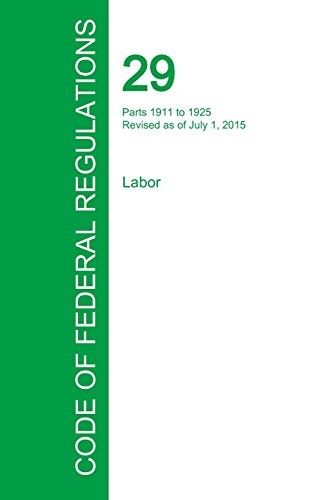 CODE OF FEDERAL REGULATIONS

29

Parts 1911 to 1925
Revised as of July 1, 2015

Labor